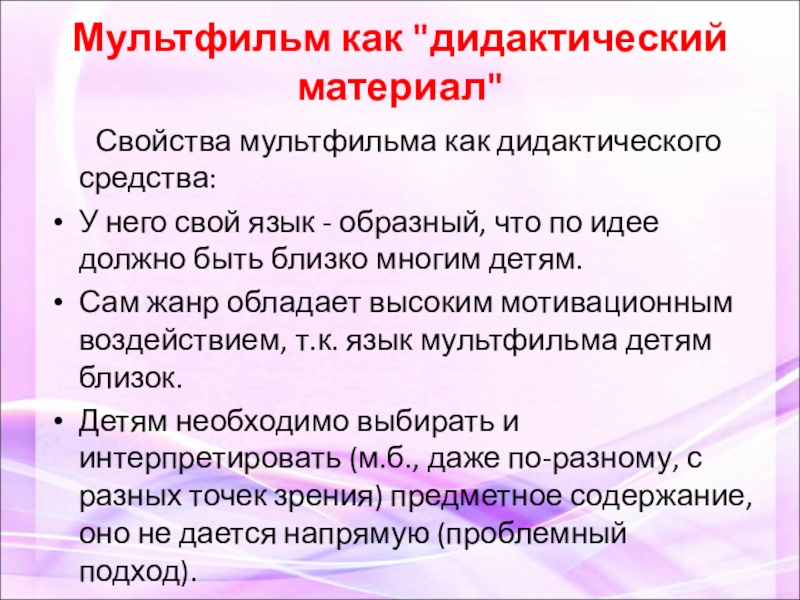 Мультфильм как "дидактический материал"

Свойства мультфильма как дидактического средства:

• У него свой язык - образный, что по идее должно быть близко многим детям.
• Сам жанр обладает высоким мотивационным воздействием, т.к. язык мультфильма детям близок.
• Детям необходимо выбирать и интерпретировать (м.б., даже по-разному, с разных точек зрения) предметное содержание, оно не дается напрямую (проблемный подход).